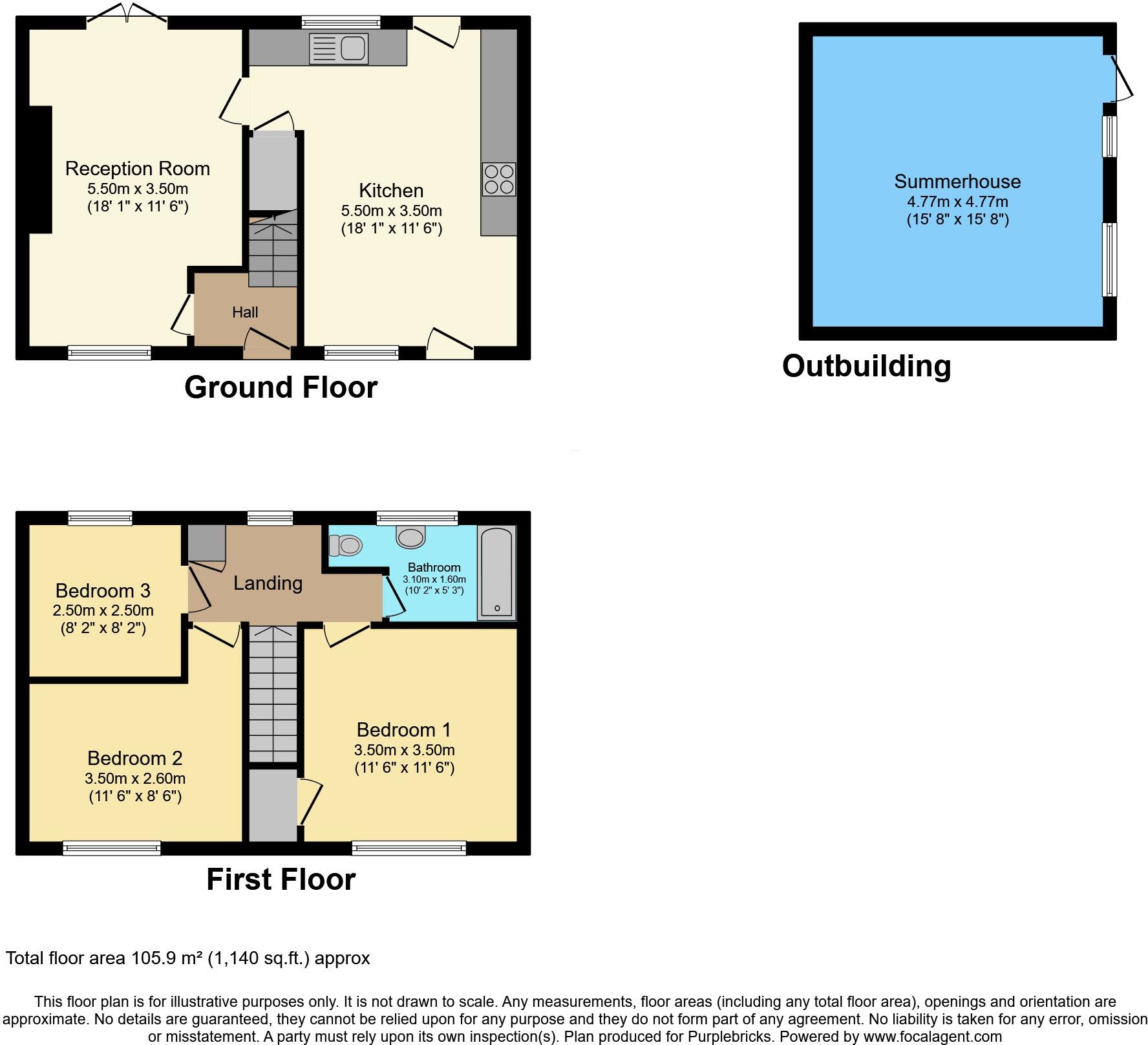 Reception Room
5.50m x 3.50m
(18' 1" x 11' 6")

Kitchen
5.50m x 3.50m
(18' 1" x 11' 6")

Hall

Ground Floor

Summerhouse
4.77m x 4.77m
(15' 8" x 15' 8")

Outbuilding

Bedroom 3
2.50m x 2.50m
(8' 2" x 8' 2")

Landing

Bathroom
3.10m x 1.60m
(10' 2" x 5' 3")

Bedroom 2
3.50m x 2.60m
(11' 6" x 8' 6")

Bedroom 1
3.50m x 3.50m
(11' 6" x 11' 6")

First Floor

Total floor area 105.9 m² (1,140 sq.ft.) approx

This floor plan is for illustrative purposes only. It is not drawn to scale. Any measurements, floor areas (including any total floor area), openings and orientation are approximate. No details are guaranteed, they cannot be relied upon for any purpose and they do not form part of any agreement. No liability is taken for any error, omission or misstatement. A party must rely upon its own inspection(s). Plan produced for Purplebricks. Powered by www.focalagent.com